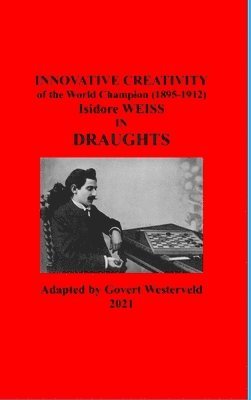 INNOVATIVE CREATIVITY
of the World Champion (1895-1912)
Isidore WEISS
IN
DRAUGHTS

Adapted by Govert Westerveld
2021